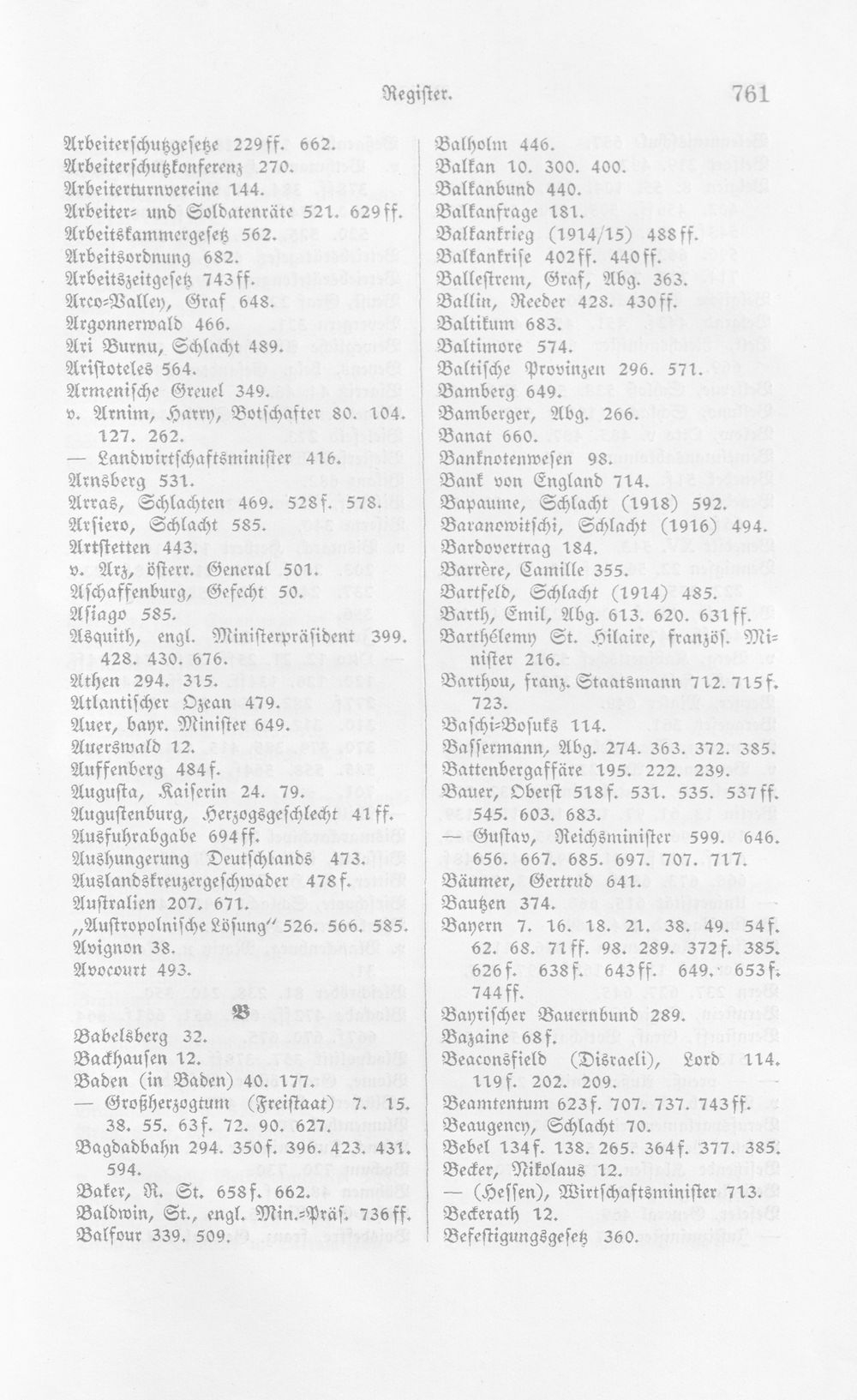 Register. 761

Arbeiterschutzgesetze 229ff. 662.
Arbeiterschutzkonferenz 270.
Arbeiterturnvereine 144.
Arbeiter- und Soldatenräte 521. 629ff.
Arbeitskammergesetz 562.
Arbeitsordnung 682.
Arbeitszeitgesetz 743ff.
Arco-Valley, Graf 648.
Argonnerwald 466.
Ari Burnu, Schlacht 489.
Aristoteles 564.
Armenische Greuel 349.
v. Arnim, Harry, Botschafter 80. 104. 127. 262.
— Landwirtschaftsminister 416.
Arnsberg 531.
Arras, Schlachten 469. 528f. 578.
Arsiero, Schlacht 585.
Artstetten 443.
v. Arz, österr. General 501.
Aschaffenburg, Gefecht 50.
Asiago 585.
Asquith, engl. Ministerpräsident 399. 428. 430. 676.
Athen 294. 315.
Atlantischer Ozean 479.
Auer, bayr. Minister 649.
Auerswald 12.
Auffenberg 484f.
Augusta, Kaiserin 24. 79.
Augustenburg, Herzogsgeschlecht 41ff.
Ausfuhrabgabe 694ff.
Aushungerung Deutschlands 473.
Auslandskreuzergeschwader 478f.
Australien 207. 671.
„Austropolnische Lösung" 526. 566. 585.
Avignon 38.
Avocourt 493.

B

Babelsberg 32.
Backhausen 12.
Baden (in Baden) 40. 177.
— Großherzogtum (Freistaat) 7. 15. 38. 55. 63f. 72. 90. 627.
Bagdadbahn 294. 350f. 396. 423. 431. 594.
Baker, R. St. 658f. 662.
Baldwin, St., engl. Min.-Präs. 736ff.
Balfour 339. 509.

Balholm 446.
Balkan 10. 300. 400.
Balkanbund 440.
Balkanfrage 181.
Balkankrieg (1914/15) 488ff.
Balkankrise 402ff. 440ff.
Ballestrem, Graf, Abg. 363.
Ballin, Reeder 428. 430ff.
Baltikum 683.
Baltimore 574.
Baltische Provinzen 296. 571.
Bamberg 649.
Bamberger, Abg. 266.
Banat 660.
Banknotenwesen 98.
Bank von England 714.
Bapaume, Schlacht (1918) 592.
Baranowitschi, Schlacht (1916) 494.
Bardovertrag 184.
Barrère, Camille 355.
Bartfeld, Schlacht (1914) 485.
Barth, Emil, Abg. 613. 620. 631ff.
Barthélemy St. Hilaire, französ. Minister 216.
Barthou, franz. Staatsmann 712. 715f. 723.
Baschi-Bosuks 114.
Bassermann, Abg. 274. 363. 372. 385.
Battenbergaffäre 195. 222. 239.
Bauer, Oberst 518f. 531. 535. 537ff. 545. 603. 683.
— Gustav, Reichsminister 599. 646. 656. 667. 685. 697. 707. 717.
Bäumer, Gertrud 641.
Bautzen 374.
Bayern 7. 16. 18. 21. 38. 49. 54f. 62. 68. 71ff. 98. 289. 372f. 385. 626f. 638f. 643ff. 649. 653f. 744ff.
Bayrischer Bauernbund 289.
Bazaine 68f.
Beaconsfield (Disraeli), Lord 114. 119f. 202. 209.
Beamtentum 623f. 707. 737. 743ff.
Beaugency, Schlacht 70.
Bebel 134f. 138. 265. 364f. 377. 385.
Becker, Nikolaus 12.
— (Hessen), Wirtschaftsminister 713.
Beckerath 12.
Befestigungsgesetz 360.